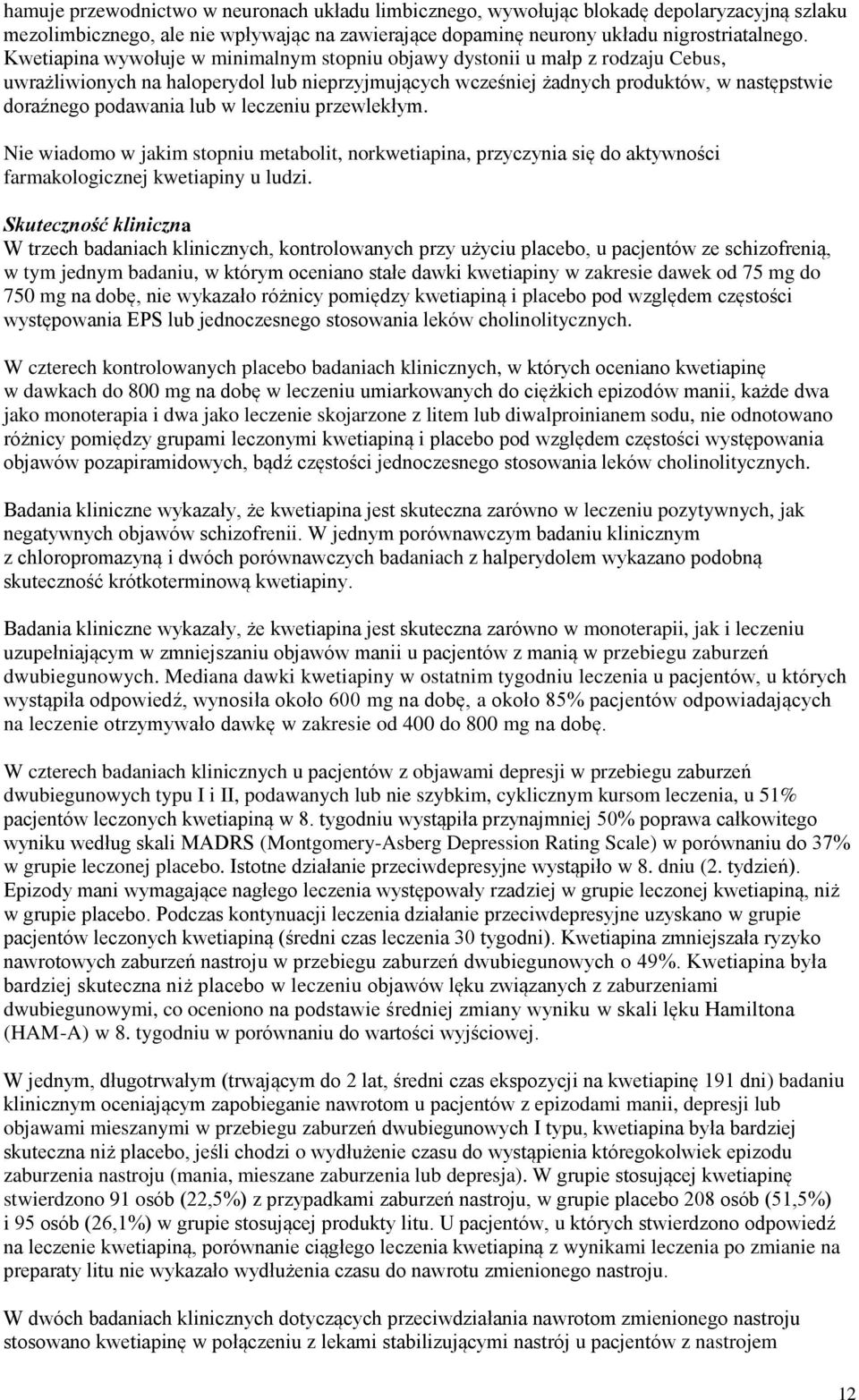 hamuje przewodnictwo w neuronach układu limbicznego, wywołując blokadę depolaryzacyjną szlaku mezolimbicznego, ale nie wpływając na zawierające dopaminę neurony układu nigrostriatalnego. Kwetiapina wywołuje w minimalnym stopniu objawy dystonii u małp z rodzaju Cebus, uwrażliwionych na haloperydol lub nieprzyjmujących wcześniej żadnych produktów, w następstwie doraźnego podawania lub w leczeniu przewlekłym.

Nie wiadomo w jakim stopniu metabolit, norkwetiapina, przyczynia się do aktywności farmakologicznej kwetiapiny u ludzi.

Skuteczność kliniczna
W trzech badaniach klinicznych, kontrolowanych przy użyciu placebo, u pacjentów ze schizofrenią, w tym jednym badaniu, w którym oceniano stałe dawki kwetiapiny w zakresie dawek od 75 mg do 750 mg na dobę, nie wykazało różnicy pomiędzy kwetiapiną i placebo pod względem częstości występowania EPS lub jednoczesnego stosowania leków cholinolitycznych.

W czterech kontrolowanych placebo badaniach klinicznych, w których oceniano kwetiapinę w dawkach do 800 mg na dobę w leczeniu umiarkowanych do ciężkich epizodów manii, każde dwa jako monoterapia i dwa jako leczenie skojarzone z litem lub diwalproinianem sodu, nie odnotowano różnicy pomiędzy grupami leczonymi kwetiapiną i placebo pod względem częstości występowania objawów pozapiramidowych, bądź częstości jednoczesnego stosowania leków cholinolitycznych.

Badania kliniczne wykazały, że kwetiapina jest skuteczna zarówno w leczeniu pozytywnych, jak negatywnych objawów schizofrenii. W jednym porównawczym badaniu klinicznym z chloropromazyną i dwóch porównawczych badaniach z halperydolem wykazano podobną skuteczność krótkoterminową kwetiapiny.

Badania kliniczne wykazały, że kwetiapina jest skuteczna zarówno w monoterapii, jak i leczeniu uzupełniającym w zmniejszaniu objawów manii u pacjentów z manią w przebiegu zaburzeń dwubiegunowych. Mediana dawki kwetiapiny w ostatnim tygodniu leczenia u pacjentów, u których wystąpiła odpowiedź, wynosiła około 600 mg na dobę, a około 85% pacjentów odpowiadających na leczenie otrzymywało dawkę w zakresie od 400 do 800 mg na dobę.

W czterech badaniach klinicznych u pacjentów z objawami depresji w przebiegu zaburzeń dwubiegunowych typu I i II, podawanych lub nie szybkim, cyklicznym kursom leczenia, u 51% pacjentów leczonych kwetiapiną w 8. tygodniu wystąpiła przynajmniej 50% poprawa całkowitego wyniku według skali MADRS (Montgomery-Asberg Depression Rating Scale) w porównaniu do 37% w grupie leczonej placebo. Istotne działanie przeciwdepresyjne wystąpiło w 8. dniu (2. tydzień). Epizody mani wymagające nagłego leczenia występowały rzadziej w grupie leczonej kwetiapiną, niż w grupie placebo. Podczas kontynuacji leczenia działanie przeciwdepresyjne uzyskano w grupie pacjentów leczonych kwetiapiną (średni czas leczenia 30 tygodni). Kwetiapina zmniejszała ryzyko nawrotowych zaburzeń nastroju w przebiegu zaburzeń dwubiegunowych o 49%. Kwetiapina była bardziej skuteczna niż placebo w leczeniu objawów lęku związanych z zaburzeniami dwubiegunowymi, co oceniono na podstawie średniej zmiany wyniku w skali lęku Hamiltona (HAM-A) w 8. tygodniu w porównaniu do wartości wyjściowej.

W jednym, długotrwałym (trwającym do 2 lat, średni czas ekspozycji na kwetiapinę 191 dni) badaniu klinicznym oceniającym zapobieganie nawrotom u pacjentów z epizodami manii, depresji lub objawami mieszanymi w przebiegu zaburzeń dwubiegunowych I typu, kwetiapina była bardziej skuteczna niż placebo, jeśli chodzi o wydłużenie czasu do wystąpienia któregokolwiek epizodu zaburzenia nastroju (mania, mieszane zaburzenia lub depresja). W grupie stosującej kwetiapinę stwierdzono 91 osób (22,5%) z przypadkami zaburzeń nastroju, w grupie placebo 208 osób (51,5%) i 95 osób (26,1%) w grupie stosującej produkty litu. U pacjentów, u których stwierdzono odpowiedź na leczenie kwetiapiną, porównanie ciągłego leczenia kwetiapiną z wynikami leczenia po zmianie na preparaty litu nie wykazało wydłużenia czasu do nawrotu zmienionego nastroju.

W dwóch badaniach klinicznych dotyczących przeciwdziałania nawrotom zmienionego nastroju stosowano kwetiapinę w połączeniu z lekami stabilizującymi nastrój u pacjentów z nastrojem

12